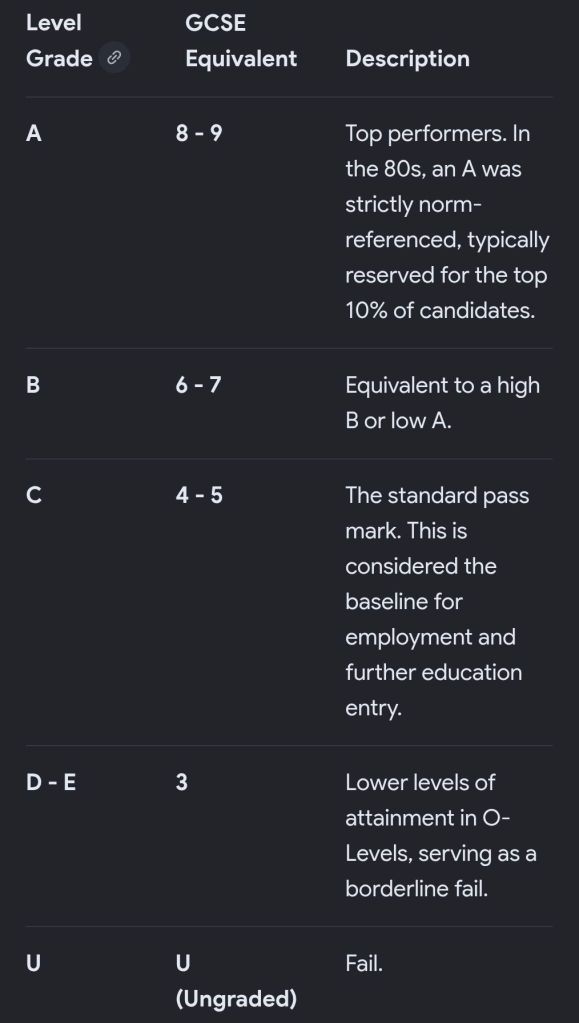 | Level Grade | GCSE Equivalent | Description |
|---|---|---|
| A | 8 - 9 | Top performers. In the 80s, an A was strictly norm-referenced, typically reserved for the top 10% of candidates. |
| B | 6 - 7 | Equivalent to a high B or low A. |
| C | 4 - 5 | The standard pass mark. This is considered the baseline for employment and further education entry. |
| D - E | 3 | Lower levels of attainment in O-Levels, serving as a borderline fail. |
| U | U (Ungraded) | Fail. |